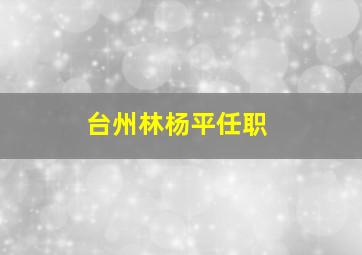 台州林杨平任职